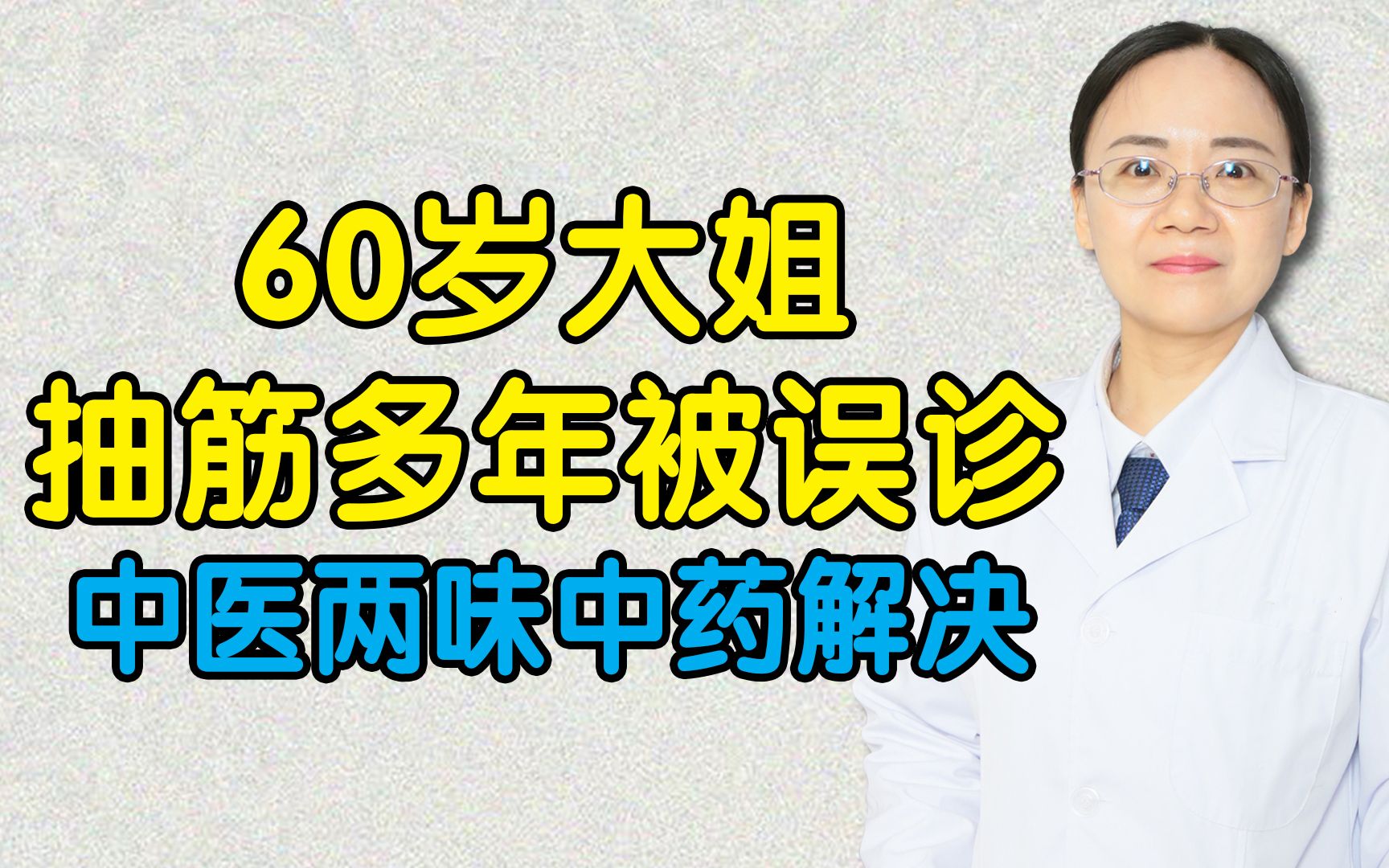 60岁大姐
抽筋多年被误诊
中医两味中药解决